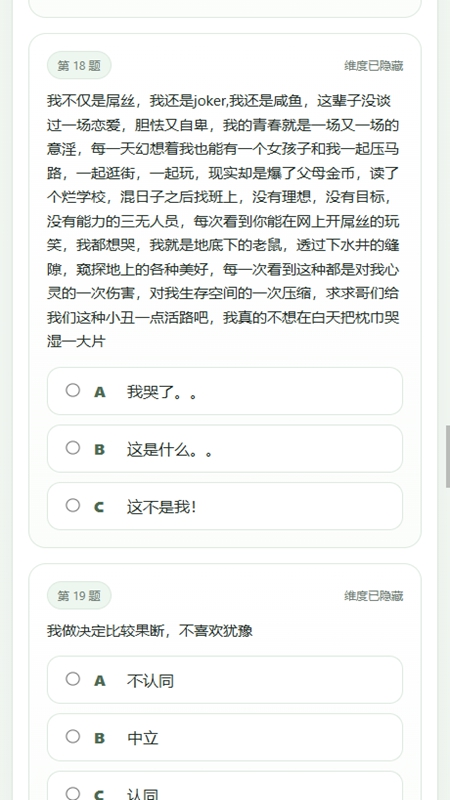 第 18 题

维度已隐藏

我不仅是屌丝，我还是joker,我还是咸鱼，这辈子没谈过一场恋爱，胆怯又自卑，我的青春就是一场又一场的意淫，每一天幻想着我也能有一个女孩子和我一起压马路，一起逛街，一起玩，现实却是爆了父母金币，读了个烂学校，混日子之后找班上，没有理想，没有目标，没有能力的三无人员，每次看到你能在网上开屌丝的玩笑，我都想哭，我就是地底下的老鼠，透过下水井的缝隙，窥探地上的各种美好，每一次看到这种都是对我心灵的一次伤害，对我生存空间的一次压缩，求求哥们给我们这种小丑一点活路吧，我真的不想在白天把枕巾哭湿一大片

A 我哭了。。

B 这是什么。。

C 这不是我！

第 19 题

维度已隐藏

我做决定比较果断，不喜欢犹豫

A 不认同

B 中立

C 认同